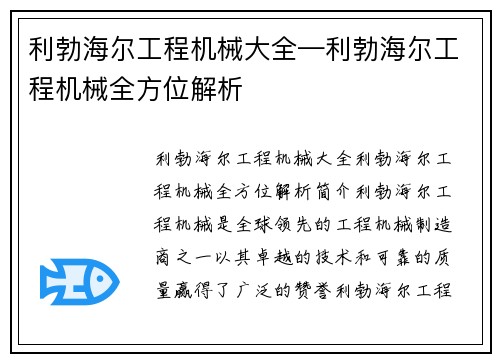 利勃海尔工程机械大全—利勃海尔工程机械全方位解析

利勃海尔工程机械大全利勃海尔工程机械全方位解析简介利勃海尔工程机械是全球领先的工程机械制造商之一以其卓越的技术和可靠的质量赢得了广泛的赞誉利勃海尔工程